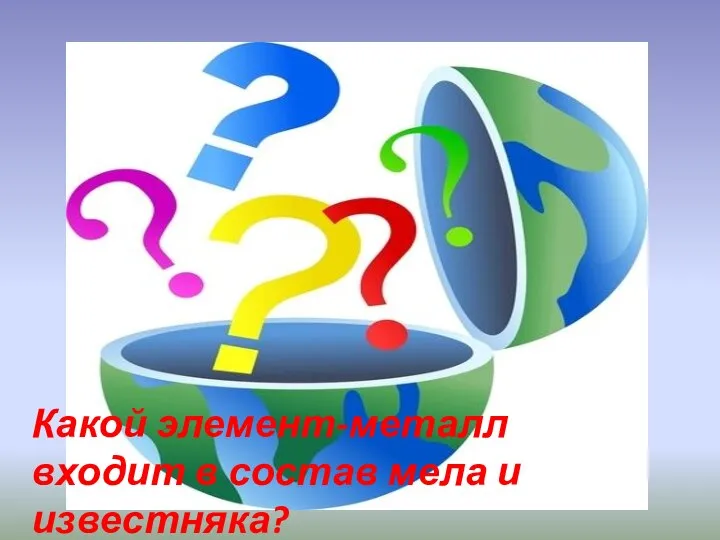 Какой элемент-металл входит в состав мела и известняка?